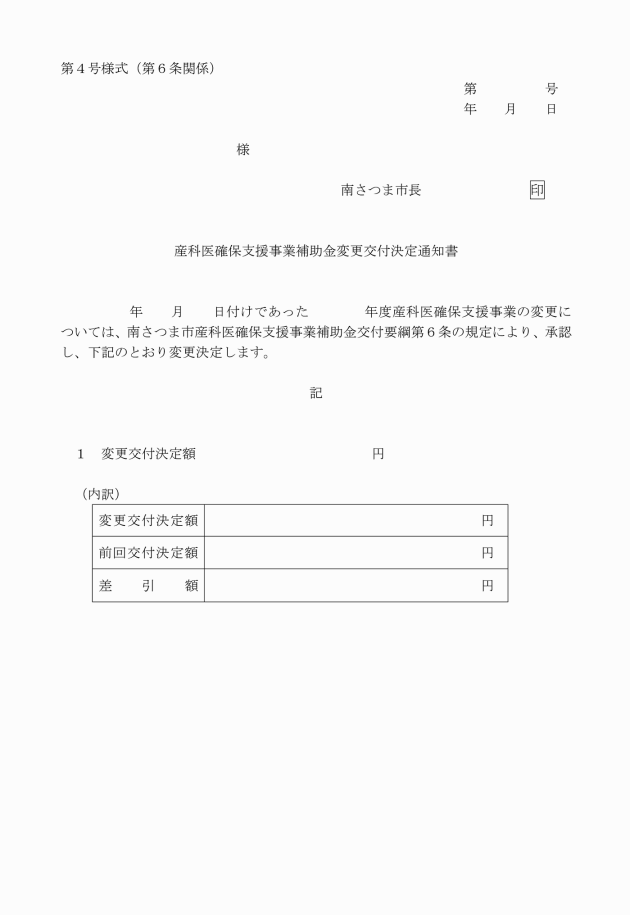 第４号様式（第６条関係）

第　　　　号
年　　月　　日

様

南さつま市長　　　　　　　印

産科医確保支援事業補助金変更交付決定通知書

年　　月　　日付けであった　　　　年度産科医確保支援事業の変更については、南さつま市産科医確保支援事業補助金交付要綱第６条の規定により、承認し、下記のとおり変更決定します。

記

１　変更交付決定額　　　　　　　　　　円

（内訳）

| 変更交付決定額 | 円 |
|---|---|
| 前回交付決定額 | 円 |
| 差　　引　　額 | 円 |